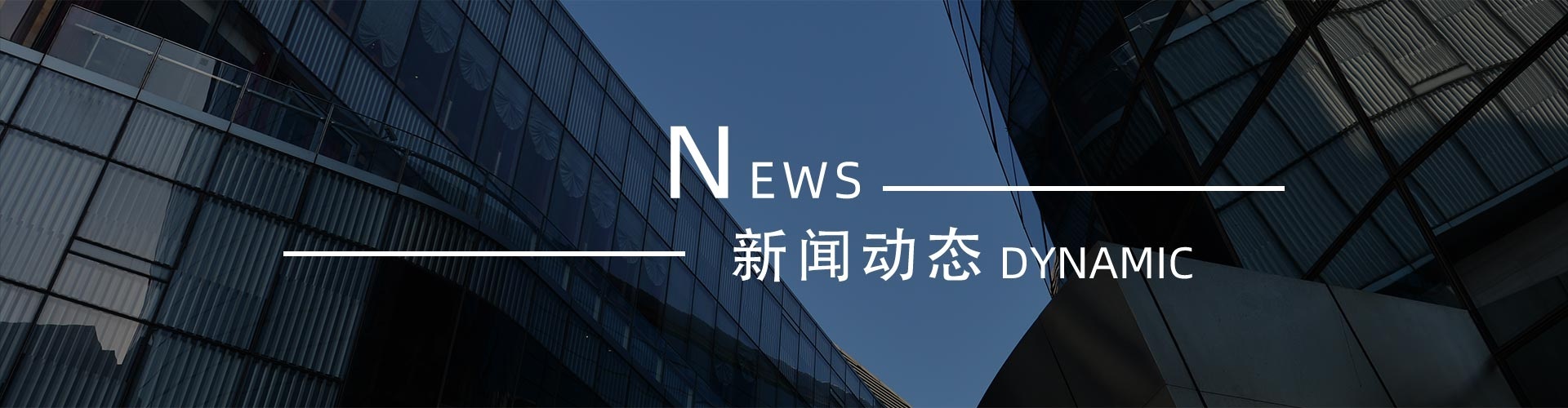 NEWS

新闻动态 DYNAMIC